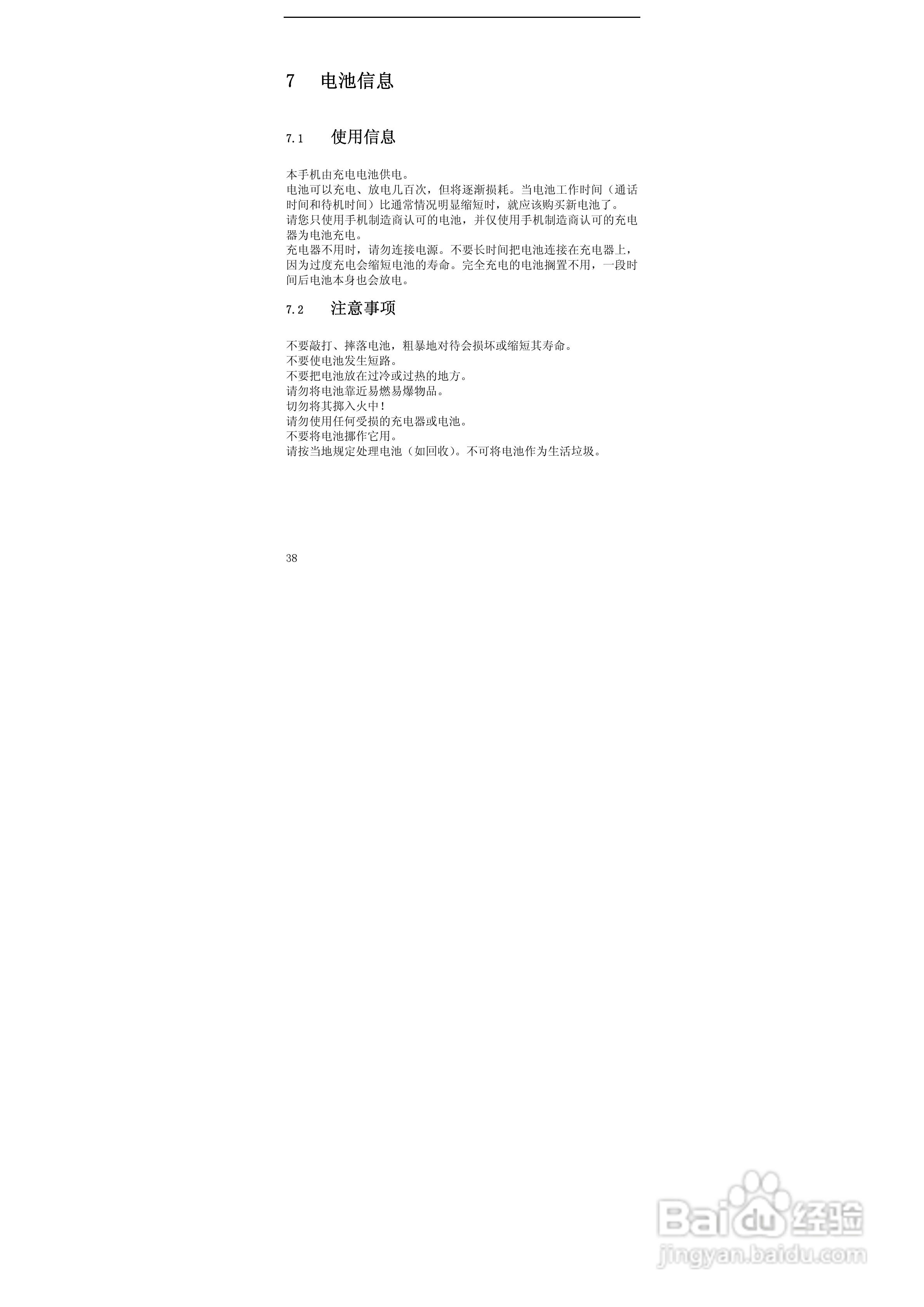 7 电池信息

7.1 使用信息

本手机由充电电池供电。

电池可以充电、放电几百次，但将逐渐损耗。当电池工作时间（通话时间和待机时间）比通常情况明显缩短时，就应该购买新电池了。

请您只使用手机制造商认可的电池，并仅使用手机制造商认可的充电器为电池充电。

充电器不用时，请勿连接电源。不要长时间把电池连接在充电器上，因为过度充电会缩短电池的寿命。完全充电的电池搁置不用，一段时间后电池本身也会放电。

7.2 注意事项

不要敲打、摔落电池，粗暴地对待会损坏或缩短其寿命。
不要使电池发生短路。
不要把电池放在过冷或过热的地方。
请勿将电池靠近易燃易爆物品。
切勿将其掷入火中！
请勿使用任何受损的充电器或电池。
不要将电池挪作它用。
请按当地规定处理电池（如回收）。不可将电池作为生活垃圾。

38

Baidu经验
jingyan.baidu.com